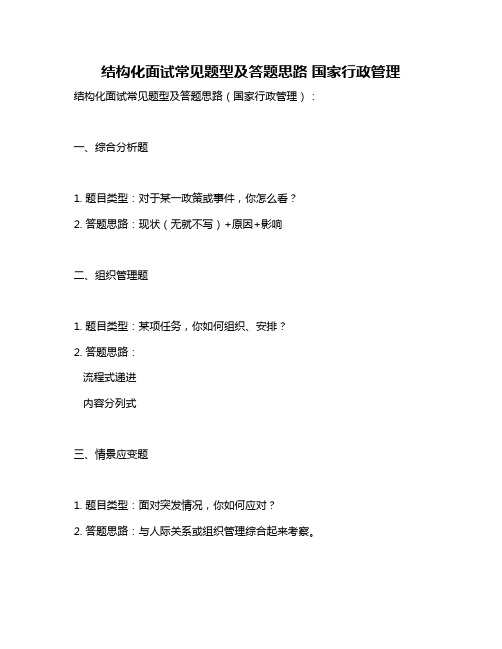 结构化面试常见题型及答题思路 国家行政管理

结构化面试常见题型及答题思路（国家行政管理）：

一、综合分析题

1. 题目类型：对于某一政策或事件，你怎么看？

2. 答题思路：现状（无就不写）+原因+影响

二、组织管理题

1. 题目类型：某项任务，你如何组织、安排？

2. 答题思路：

流程式递进

内容分列式

三、情景应变题

1. 题目类型：面对突发情况，你如何应对？

2. 答题思路：与人际关系或组织管理综合起来考察。